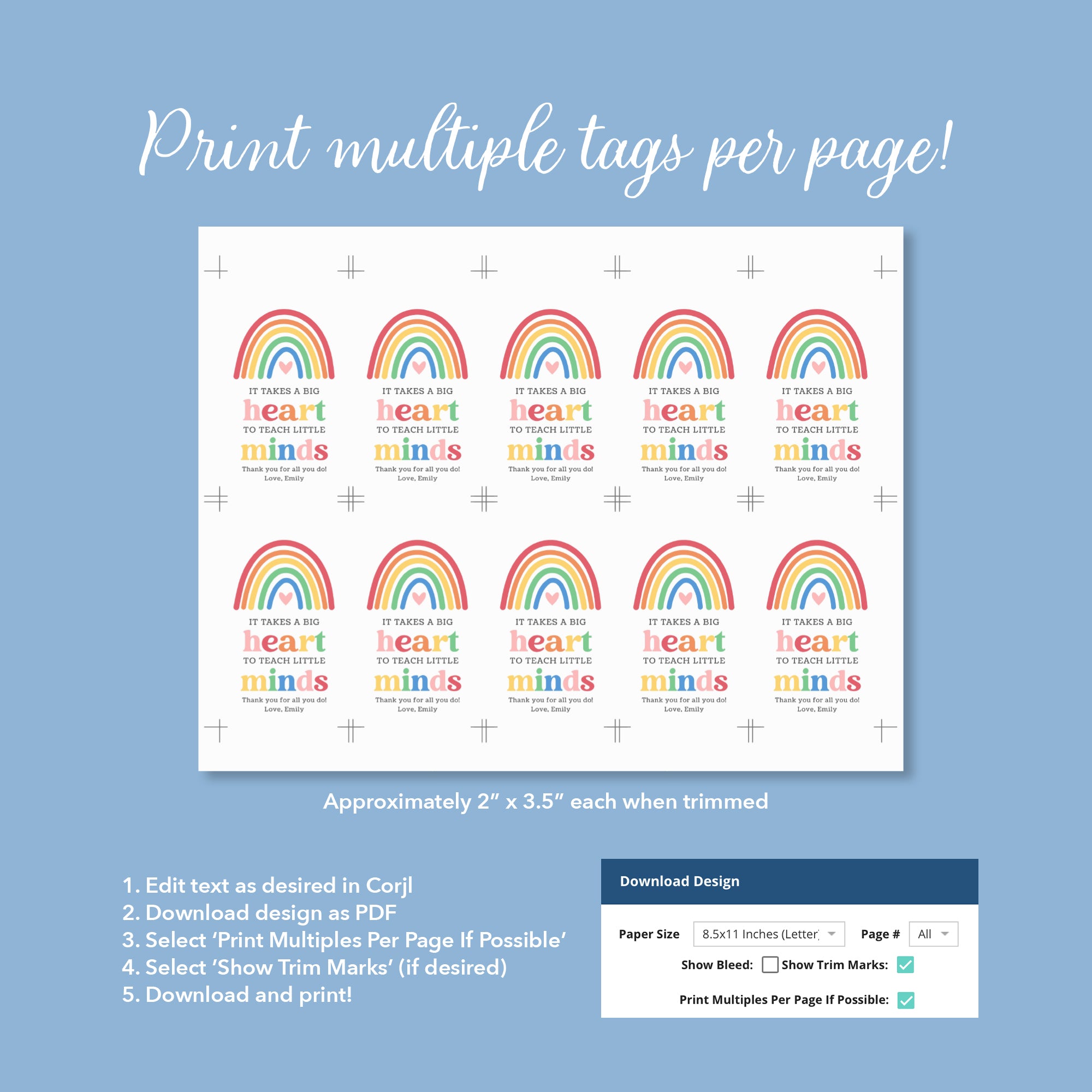 Print multiple tags per page!

IT TAKES A BIG heart TO TEACH LITTLE minds Thank you for all you do! Love, Emily

IT TAKES A BIG heart TO TEACH LITTLE minds Thank you for all you do! Love, Emily

IT TAKES A BIG heart TO TEACH LITTLE minds Thank you for all you do! Love, Emily

IT TAKES A BIG heart TO TEACH LITTLE minds Thank you for all you do! Love, Emily

IT TAKES A BIG heart TO TEACH LITTLE minds Thank you for all you do! Love, Emily

IT TAKES A BIG heart TO TEACH LITTLE minds Thank you for all you do! Love, Emily

IT TAKES A BIG heart TO TEACH LITTLE minds Thank you for all you do! Love, Emily

IT TAKES A BIG heart TO TEACH LITTLE minds Thank you for all you do! Love, Emily

IT TAKES A BIG heart TO TEACH LITTLE minds Thank you for all you do! Love, Emily

IT TAKES A BIG heart TO TEACH LITTLE minds Thank you for all you do! Love, Emily

Approximately 2" x 3.5" each when trimmed

1. Edit text as desired in Corjl
2. Download design as PDF
3. Select 'Print Multiples Per Page If Possible'
4. Select 'Show Trim Marks' (if desired)
5. Download and print!

Download Design

Paper Size 8.5x11 Inches (Letter) Page # All

Show Bleed: Show Trim Marks:

Print Multiples Per Page If Possible: